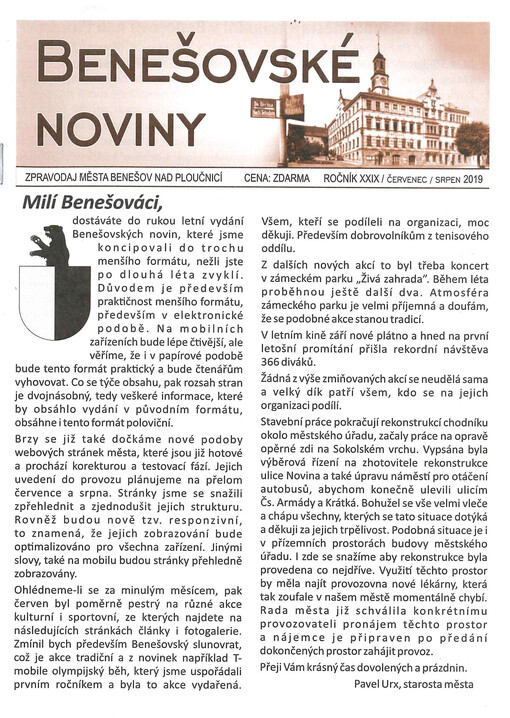 BENEŠOVSKÉ NOVINY

ZPRAVODAJ MĚSTA BENEŠOV NAD PLOUČNICÍ CENA: ZDARMA ROČNÍK XXIX / ČERVENEC / SRPEN 2019

Milí Benešováci,

dostáváte do rukou letní vydání Benešovských novin, které jsme koncipovali do trochu menšího formátu, nežli jste po dlouhá léta zvyklí. Důvodem je především praktičnost menšího formátu, především v elektronické podobě. Na mobilních zařízeních bude lépe čtivější, ale věříme, že i v papírové podobě bude tento formát praktický a bude čtenářům vyhovovat. Co se týče obsahu, pak rozsah stran je dvojnásobný, tedy veškeré informace, které by obsáhlo vydání v původním formátu, obsáhne i tento formát poloviční.

Brzy se již také dočkáme nové podoby webových stránek města, které jsou již hotové a prochází korekturou a testovací fází. Jejich uvedení do provozu plánujeme na přelom července a srpna. Stránky jsme se snažili zpřehlednit a zjednodušit jejich strukturu. Rovněž budou nově tzv. responzivní, to znamená, že jejich zobrazování bude optimalizováno pro všechna zařízení. Jinými slovy, také na mobilu budou stránky přehledně zobrazovány.

Ohlédneme-li se za minulým měsícem, pak červen byl poměrně pestrý na různé akce kulturní i sportovní, ze kterých najdete na následujících stránkách články i fotogalerie. Zmínil bych především Benešovský slunovrat, což je akce tradiční a z novinek například T-mobile olympijský běh, který jsme uspořádali prvním ročníkem a byla to akce vydařená.

Všem, kteří se podíleli na organizaci, moc děkuji. Především dobrovolníkům z tenisového oddílu.

Z dalších nových akcí to byl třeba koncert v zámeckém parku „Živá zahrada". Během léta proběhnou ještě další dva. Atmosféra zámeckého parku je velmi příjemná a doufám, že se podobné akce stanou tradicí.

V letním kině září nové plátno a hned na první letošní promítání přišla rekordní návštěva 366 diváků.

Žádná z výše zmiňovaných akcí se neudělá sama a velký dík patří všem, kdo se na jejich organizaci podílí.

Stavební práce pokračují rekonstrukcí chodníku okolo městského úřadu, začaly práce na opravě opěrné zdi na Sokolském vrchu. Vypsána byla výběrová řízení na zhotovitele rekonstrukce ulice Novina a také úpravu náměstí pro otáčení autobusů, abychom konečně ulevili ulicím Čs. Armády a Krátká. Bohužel se vše velmi vleče a chápu všechny, kterých se tato situace dotýká a děkuji za jejich trpělivost. Podobná situace je i v přízemních prostorách budovy městského úřadu. I zde se snažíme aby rekonstrukce byla provedena co nejdříve. Využití těchto prostor by měla najít provozovna nové lékárny, která tak zoufale v našem městě momentálně chybí. Rada města již schválila konkrétnímu provozovateli pronájem těchto prostor a nájemce je připraven po předání dokončených prostor zahájit provoz.

Přeji Vám krásný čas dovolených a prázdnin.

Pavel Urx, starosta města